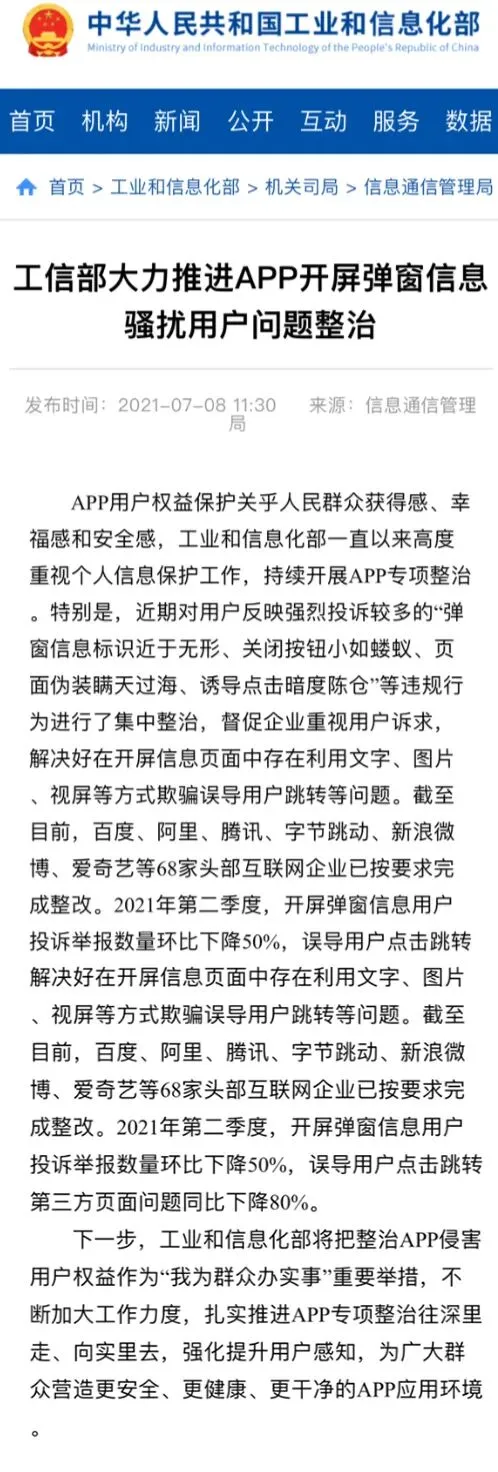 中华人民共和国工业和信息化部
Ministry of Industry and Information Technology of the People's Republic of China

首页 机构 新闻 公开 互动 服务 数据

首页 > 工业和信息化部 > 机关司局 > 信息通信管理局

工信部大力推进APP开屏弹窗信息骚扰用户问题整治

发布时间：2021-07-08 11:30 来源：信息通信管理局

APP用户权益保护关乎人民群众获得感、幸福感和安全感，工业和信息化部一直以来高度重视个人信息保护工作，持续开展APP专项整治。特别是，近期对用户反映强烈投诉较多的“弹窗信息标识近于无形、关闭按钮小如蝼蚁、页面伪装瞒天过海、诱导点击暗度陈仓”等违规行为进行了集中整治，督促企业重视用户诉求，解决好在开屏信息页面中存在利用文字、图片、视屏等方式欺骗误导用户跳转等问题。截至目前，百度、阿里、腾讯、字节跳动、新浪微博、爱奇艺等68家头部互联网企业已按要求完成整改。2021年第二季度，开屏弹窗信息用户投诉举报数量环比下降50%，误导用户点击跳转解决好在开屏信息页面中存在利用文字、图片、视屏等方式欺骗误导用户跳转等问题。截至目前，百度、阿里、腾讯、字节跳动、新浪微博、爱奇艺等68家头部互联网企业已按要求完成整改。2021年第二季度，开屏弹窗信息用户投诉举报数量环比下降50%，误导用户点击跳转第三方页面问题同比下降80%。

下一步，工业和信息化部将把整治APP侵害用户权益作为“我为群众办实事”重要举措，不断加大工作力度，扎实推进APP专项整治往深里走、向实里去，强化提升用户感知，为广大群众营造更安全、更健康、更干净的APP应用环境。